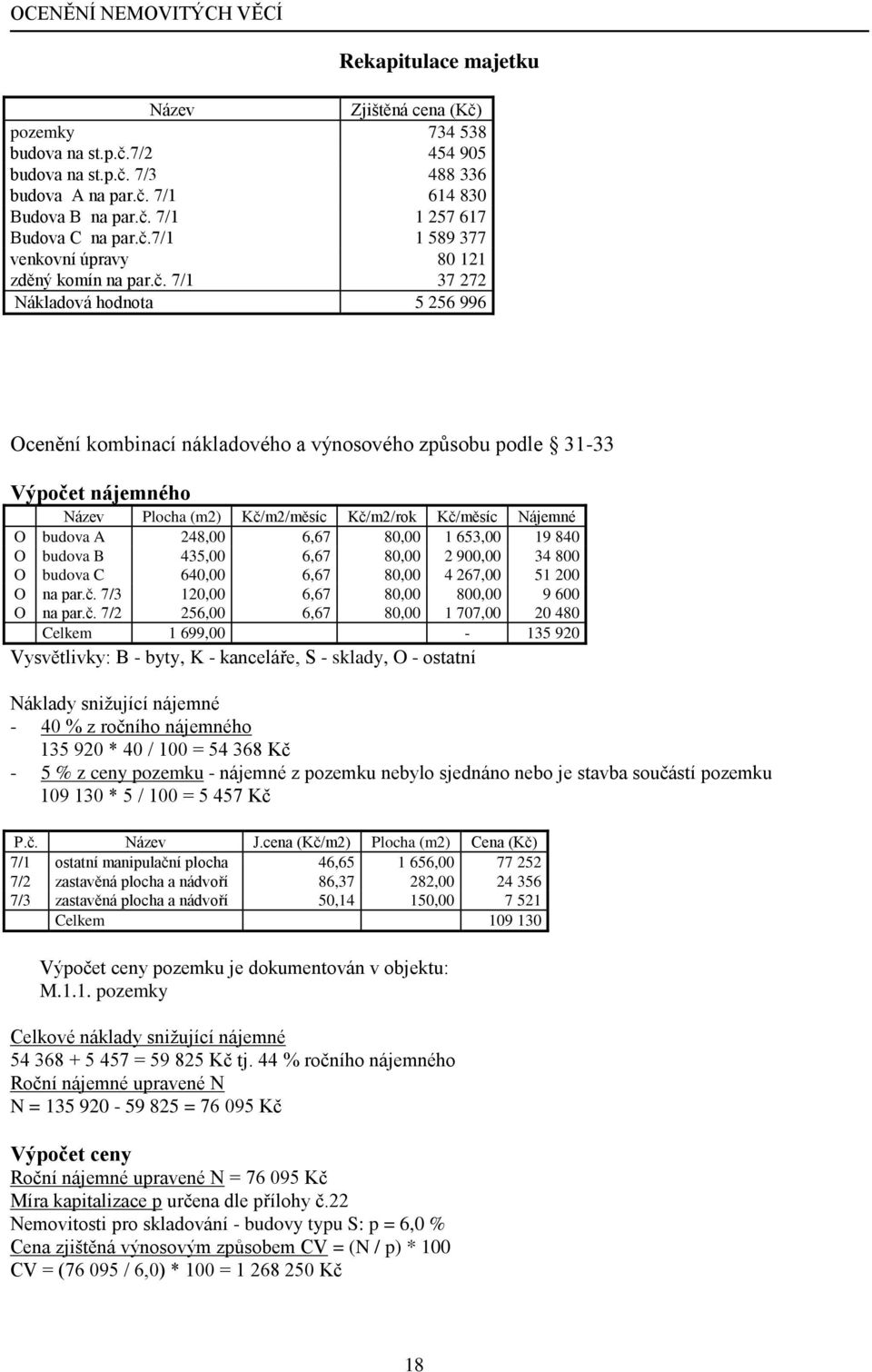 OCENĚNÍ NEMOVITÝCH VĚCÍ

Rekapitulace majetku

| Název | Zjištěná cena (Kč) |
|---|---|
| pozemky | 734 538 |
| budova na st.p.č.7/2 | 454 905 |
| budova na st.p.č. 7/3 | 488 336 |
| budova A na par.č. 7/1 | 614 830 |
| Budova B na par.č. 7/1 | 1 257 617 |
| Budova C na par.č.7/1 | 1 589 377 |
| venkovní úpravy | 80 121 |
| zděný komín na par.č. 7/1 | 37 272 |
| Nákladová hodnota | 5 256 996 |

Ocenění kombinací nákladového a výnosového způsobu podle § 31-33

Výpočet nájemného

| | Název | Plocha (m2) | Kč/m2/měsíc | Kč/m2/rok | Kč/měsíc | Nájemné |
|---|---|---|---|---|---|---|
| O | budova A | 248,00 | 6,67 | 80,00 | 1 653,00 | 19 840 |
| O | budova B | 435,00 | 6,67 | 80,00 | 2 900,00 | 34 800 |
| O | budova C | 640,00 | 6,67 | 80,00 | 4 267,00 | 51 200 |
| O | na par.č. 7/3 | 120,00 | 6,67 | 80,00 | 800,00 | 9 600 |
| O | na par.č. 7/2 | 256,00 | 6,67 | 80,00 | 1 707,00 | 20 480 |
| | Celkem | 1 699,00 | | | - | 135 920 |

Vysvětlivky: B - byty, K - kanceláře, S - sklady, O - ostatní

Náklady snižující nájemné
- 40 % z ročního nájemného
135 920 * 40 / 100 = 54 368 Kč
- 5 % z ceny pozemku - nájemné z pozemku nebylo sjednáno nebo je stavba součástí pozemku
109 130 * 5 / 100 = 5 457 Kč

| P.č. | Název | J.cena (Kč/m2) | Plocha (m2) | Cena (Kč) |
|---|---|---|---|---|
| 7/1 | ostatní manipulační plocha | 46,65 | 1 656,00 | 77 252 |
| 7/2 | zastavěná plocha a nádvoří | 86,37 | 282,00 | 24 356 |
| 7/3 | zastavěná plocha a nádvoří | 50,14 | 150,00 | 7 521 |
| | Celkem | | | 109 130 |

Výpočet ceny pozemku je dokumentován v objektu:
M.1.1. pozemky

Celkové náklady snižující nájemné
54 368 + 5 457 = 59 825 Kč tj. 44 % ročního nájemného
Roční nájemné upravené N
N = 135 920 - 59 825 = 76 095 Kč

Výpočet ceny
Roční nájemné upravené N = 76 095 Kč
Míra kapitalizace p určena dle přílohy č.22
Nemovitosti pro skladování - budovy typu S: p = 6,0 %
Cena zjištěná výnosovým způsobem CV = (N / p) * 100
CV = (76 095 / 6,0) * 100 = 1 268 250 Kč

18